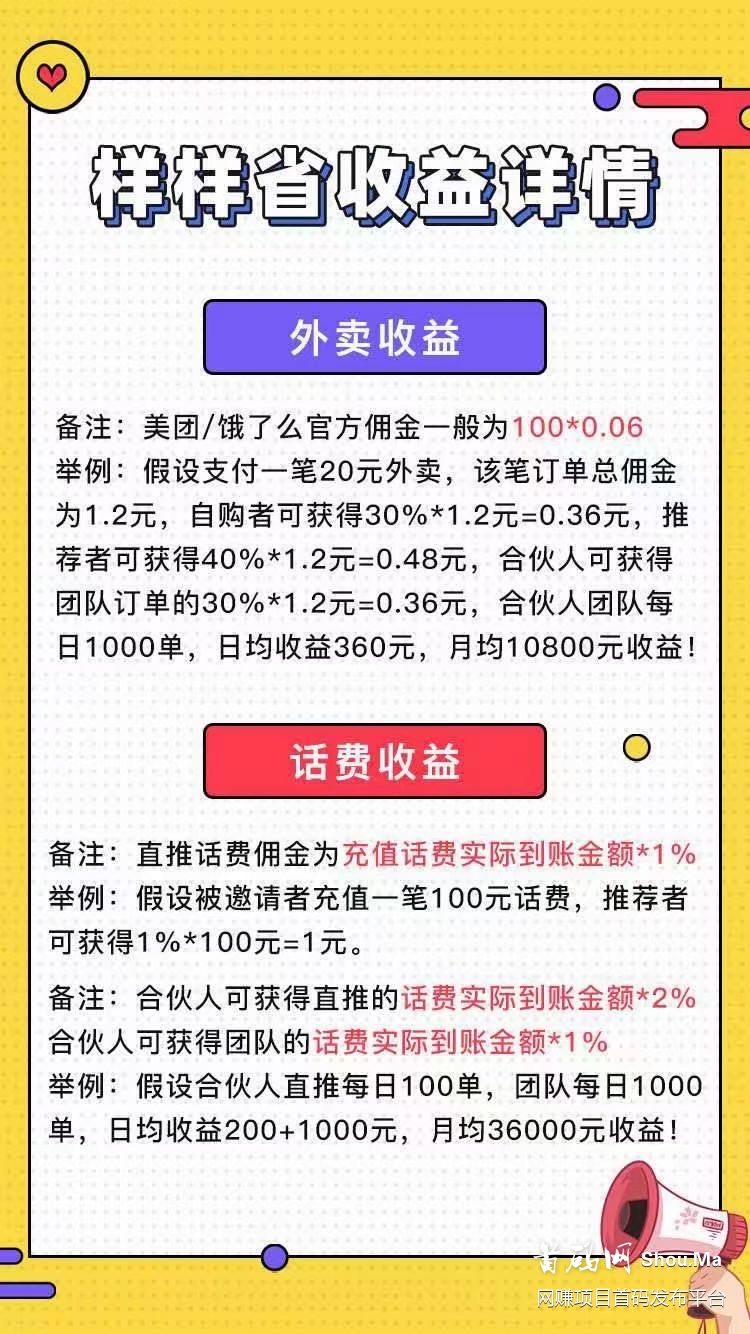 样样省收益详情

外卖收益

备注：美团/饿了么官方佣金一般为100*0.06
举例：假设支付一笔20元外卖，该笔订单总佣金为1.2元，自购者可获得30%*1.2元=0.36元，推荐者可获得40%*1.2元=0.48元，合伙人可获得团队订单的30%*1.2元=0.36元，合伙人团队每日1000单，日均收益360元，月均10800元收益！

话费收益

备注：直推话费佣金为充值话费实际到账金额*1%
举例：假设被邀请者充值一笔100元话费，推荐者可获得1%*100元=1元。

备注：合伙人可获得直推的话费实际到账金额*2%
合伙人可获得团队的话费实际到账金额*1%
举例：假设合伙人直推每日100单，团队每日1000单，日均收益200+1000元，月均36000元收益！

首码网 Shou.Ma
网赚项目首码发布平台